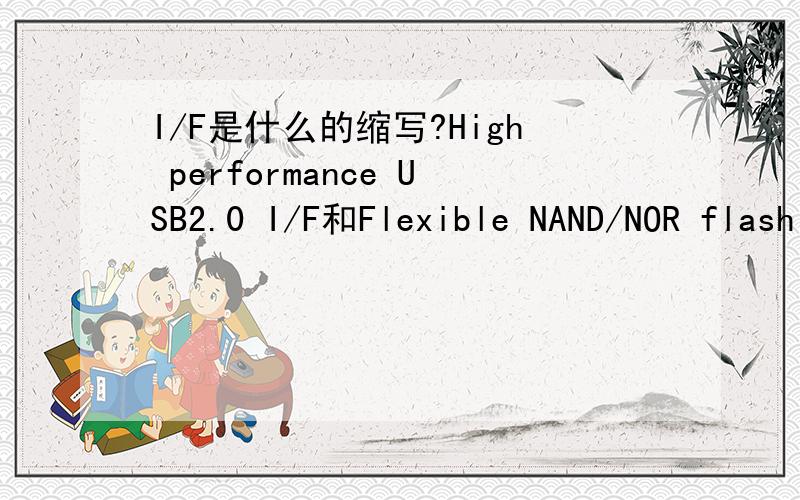 I/F是什么的缩写?High performance USB2.0 I/F和Flexible NAND/NOR flash